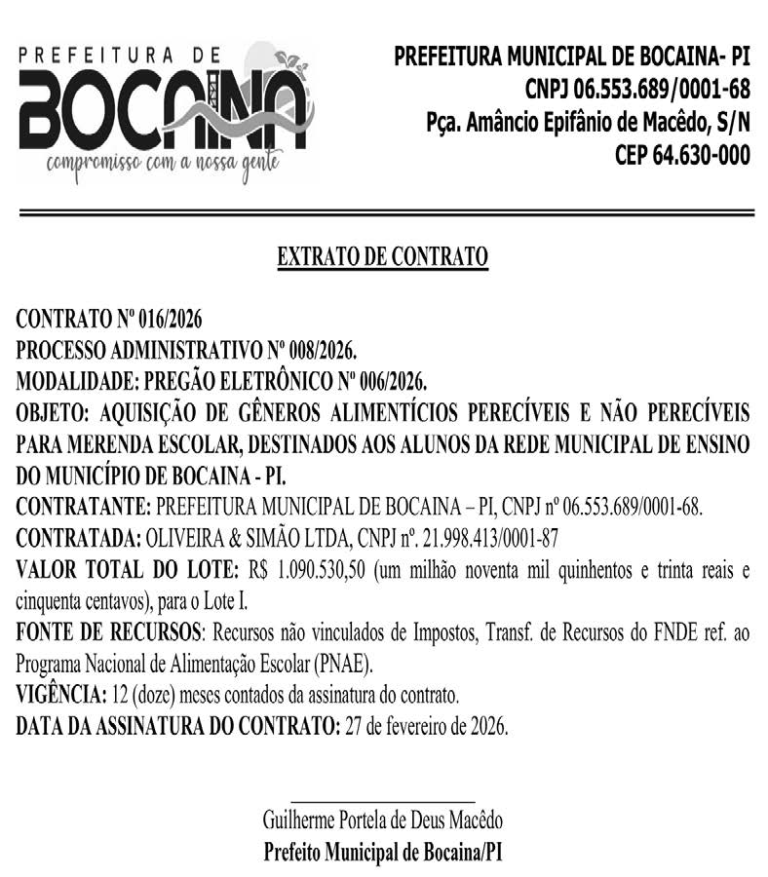 PREFEITURA DE
BOCAINA
compromisso com a nossa gente

PREFEITURA MUNICIPAL DE BOCAINA- PI
CNPJ 06.553.689/0001-68
Pça. Amâncio Epifânio de Macêdo, S/N
CEP 64.630-000

EXTRATO DE CONTRATO

CONTRATO Nº 016/2026
PROCESSO ADMINISTRATIVO Nº 008/2026.
MODALIDADE: PREGÃO ELETRÔNICO Nº 006/2026.
OBJETO: AQUISIÇÃO DE GÊNEROS ALIMENTÍCIOS PERECÍVEIS E NÃO PERECÍVEIS PARA MERENDA ESCOLAR, DESTINADOS AOS ALUNOS DA REDE MUNICIPAL DE ENSINO DO MUNICÍPIO DE BOCAINA - PI.
CONTRATANTE: PREFEITURA MUNICIPAL DE BOCAINA – PI, CNPJ nº 06.553.689/0001-68.
CONTRATADA: OLIVEIRA & SIMÃO LTDA, CNPJ nº. 21.998.413/0001-87
VALOR TOTAL DO LOTE: R$ 1.090.530,50 (um milhão noventa mil quinhentos e trinta reais e cinquenta centavos), para o Lote I.
FONTE DE RECURSOS: Recursos não vinculados de Impostos, Transf. de Recursos do FNDE ref. ao Programa Nacional de Alimentação Escolar (PNAE).
VIGÊNCIA: 12 (doze) meses contados da assinatura do contrato.
DATA DA ASSINATURA DO CONTRATO: 27 de fevereiro de 2026.

Guilherme Portela de Deus Macêdo
Prefeito Municipal de Bocaina/PI